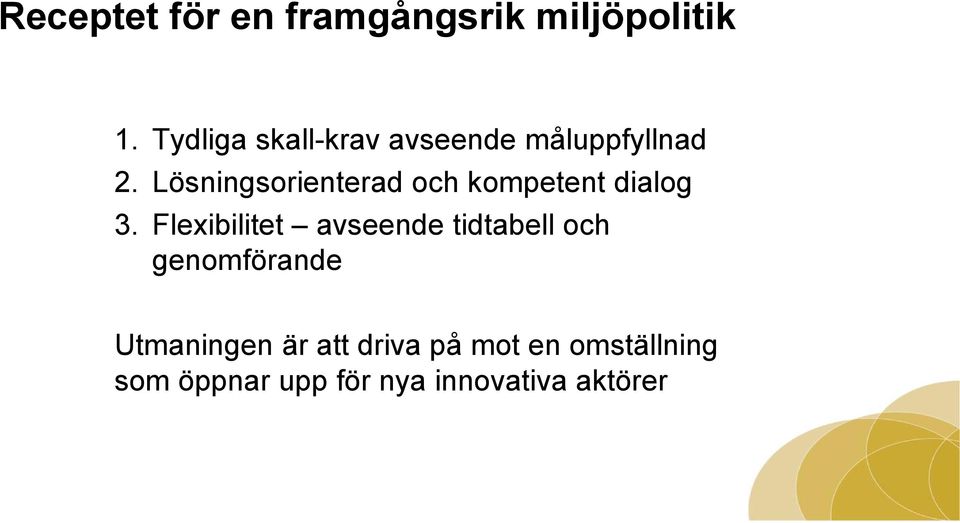 Receptet för en framgångsrik miljöpolitik

1. Tydliga skall-krav avseende måluppfyllnad
2. Lösningsorienterad och kompetent dialog
3. Flexibilitet – avseende tidtabell och genomförande

Utmaningen är att driva på mot en omställning som öppnar upp för nya innovativa aktörer